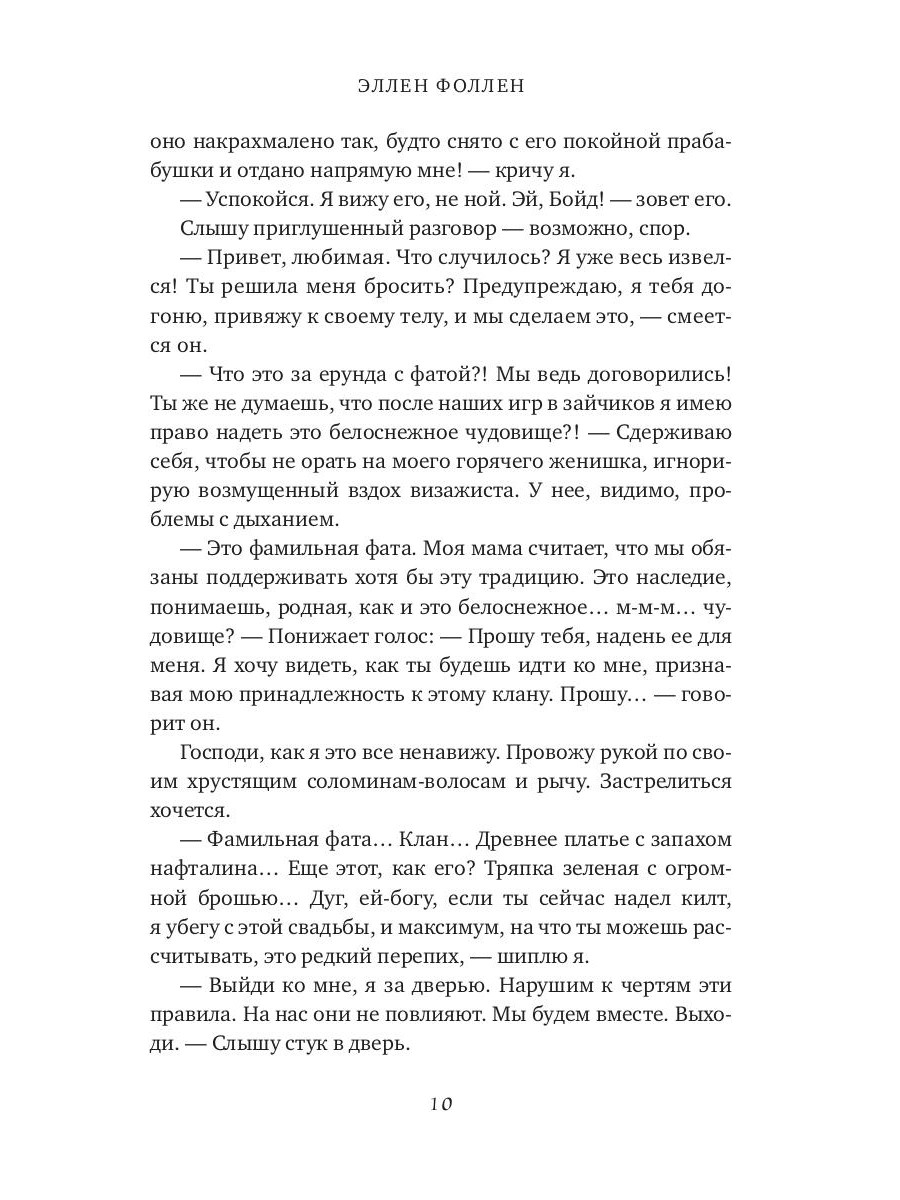 ЭЛЛЕН ФОЛЛЕН

оно накрахмалено так, будто снято с его покойной прабабушки и отдано напрямую мне! — кричу я.

— Успокойся. Я вижу его, не ной. Эй, Бойд! — зовет его.

Слышу приглушенный разговор — возможно, спор.

— Привет, любимая. Что случилось? Я уже весь извелся! Ты решила меня бросить? Предупреждаю, я тебя догоню, привяжу к своему телу, и мы сделаем это, — смеется он.

— Что это за ерунда с фатой?! Мы ведь договорились! Ты же не думаешь, что после наших игр в зайчиков я имею право надеть это белоснежное чудовище?! — Сдерживаю себя, чтобы не орать на моего горячего женишка, игнорирую возмущенный вздох визажиста. У нее, видимо, проблемы с дыханием.

— Это фамильная фата. Моя мама считает, что мы обязаны поддерживать хотя бы эту традицию. Это наследие, понимаешь, родная, как и это белоснежное… м-м-м… чудовище? — Понижает голос: — Прошу тебя, надень ее для меня. Я хочу видеть, как ты будешь идти ко мне, признавая мою принадлежность к этому клану. Прошу… — говорит он.

Господи, как я это все ненавижу. Провожу рукой по своим хрустящим соломинам-волосам и рычу. Застрелиться хочется.

— Фамильная фата… Клан… Древнее платье с запахом нафталина… Еще этот, как его? Тряпка зеленая с огромной брошью… Дуг, ей-богу, если ты сейчас надел килт, я убегу с этой свадьбы, и максимум, на что ты можешь рассчитывать, это редкий перепих, — шиплю я.

— Выйди ко мне, я за дверью. Нарушим к чертям эти правила. На нас они не повлияют. Мы будем вместе. Выходи. — Слышу стук в дверь.

10